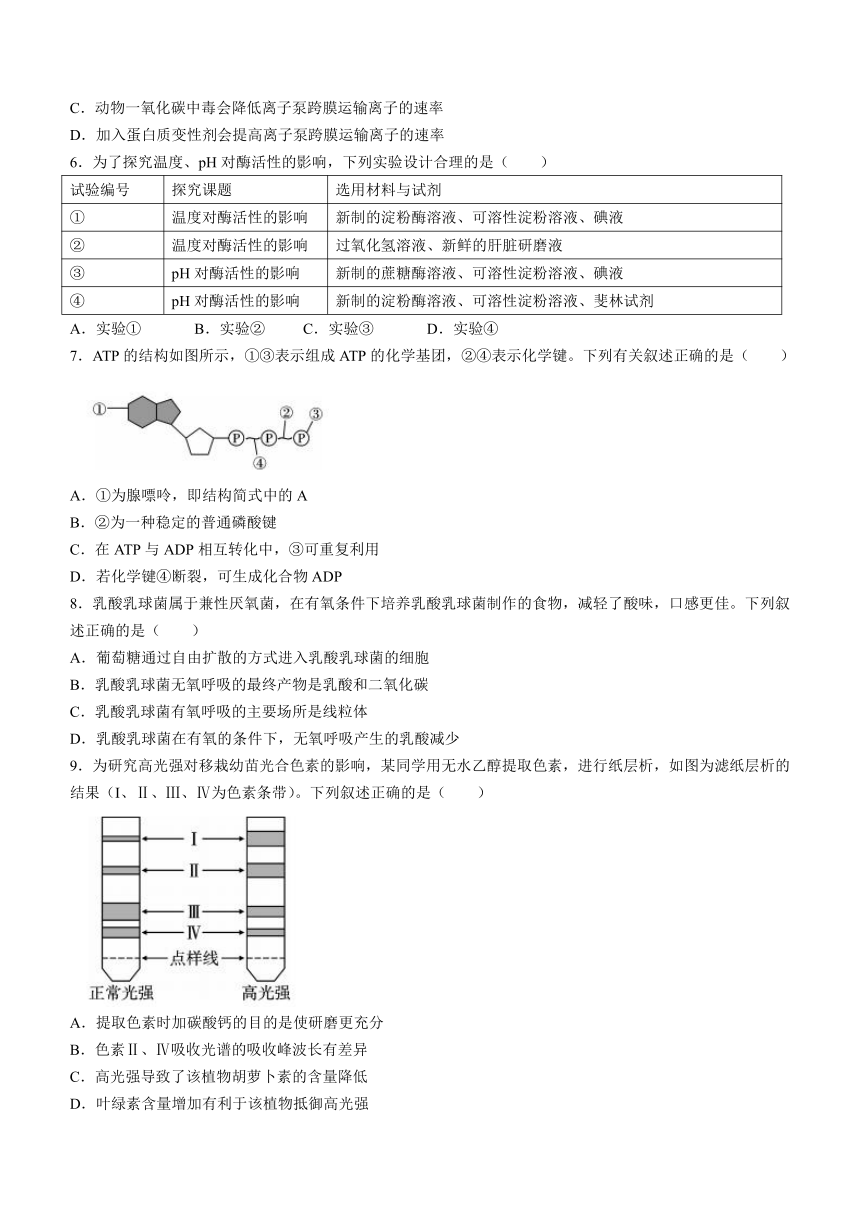 C．动物一氧化碳中毒会降低离子泵跨膜运输离子的速率
D．加入蛋白质变性剂会提高离子泵跨膜运输离子的速率
6．为了探究温度、pH 对酶活性的影响，下列实验设计合理的是（　　）

| 试验编号 | 探究课题 | 选用材料与试剂 |
|---|---|---|
| ① | 温度对酶活性的影响 | 新制的淀粉酶溶液、可溶性淀粉溶液、碘液 |
| ② | 温度对酶活性的影响 | 过氧化氢溶液、新鲜的肝脏研磨液 |
| ③ | pH 对酶活性的影响 | 新制的蔗糖酶溶液、可溶性淀粉溶液、碘液 |
| ④ | pH 对酶活性的影响 | 新制的淀粉酶溶液、可溶性淀粉溶液、斐林试剂 |

A．实验①　　B．实验②　　C．实验③　　D．实验④
7．ATP 的结构如图所示，①③表示组成 ATP 的化学基团，②④表示化学键。下列有关叙述正确的是（　　）

①　P　P　P　②　③　④

A．①为腺嘌呤，即结构简式中的 A
B．②为一种稳定的普通磷酸键
C．在 ATP 与 ADP 相互转化中，③可重复利用
D．若化学键④断裂，可生成化合物 ADP
8．乳酸乳球菌属于兼性厌氧菌，在有氧条件下培养乳酸乳球菌制作的食物，减轻了酸味，口感更佳。下列叙述正确的是（　　）
A．葡萄糖通过自由扩散的方式进入乳酸乳球菌的细胞
B．乳酸乳球菌无氧呼吸的最终产物是乳酸和二氧化碳
C．乳酸乳球菌有氧呼吸的主要场所是线粒体
D．乳酸乳球菌在有氧的条件下，无氧呼吸产生的乳酸减少
9．为研究高光强对移栽幼苗光合色素的影响，某同学用无水乙醇提取色素，进行纸层析，如图为滤纸层析的结果（I、Ⅱ、Ⅲ、Ⅳ为色素条带）。下列叙述正确的是（　　）

Ⅰ
Ⅱ
Ⅲ
Ⅳ
点样线
正常光强　高光强

A．提取色素时加碳酸钙的目的是使研磨更充分
B．色素Ⅱ、Ⅳ吸收光谱的吸收峰波长有差异
C．高光强导致了该植物胡萝卜素的含量降低
D．叶绿素含量增加有利于该植物抵御高光强